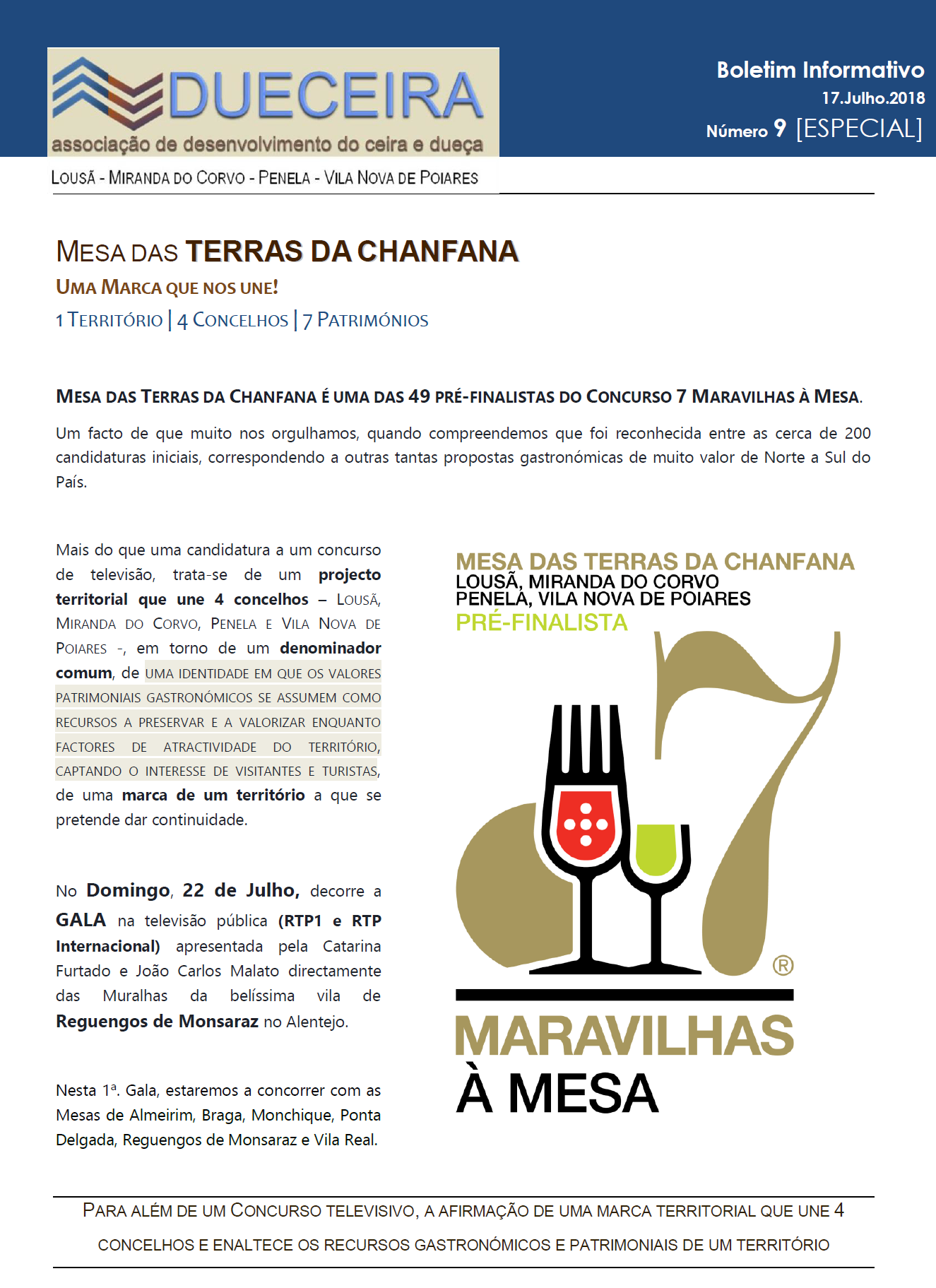 DUECEIRA
associação de desenvolvimento do ceira e dueça
LOUSÃ - MIRANDA DO CORVO - PENELA - VILA NOVA DE POIARES

Boletim Informativo
17.Julho.2018
Número 9 [ESPECIAL]

MESA DAS TERRAS DA CHANFANA
UMA MARCA QUE NOS UNE!
1 TERRITÓRIO | 4 CONCELHOS | 7 PATRIMÓNIOS

MESA DAS TERRAS DA CHANFANA É UMA DAS 49 PRÉ-FINALISTAS DO CONCURSO 7 MARAVILHAS À MESA.

Um facto de que muito nos orgulhamos, quando compreendemos que foi reconhecida entre as cerca de 200 candidaturas iniciais, correspondendo a outras tantas propostas gastronómicas de muito valor de Norte a Sul do País.

Mais do que uma candidatura a um concurso de televisão, trata-se de um projecto territorial que une 4 concelhos – LOUSÃ, MIRANDA DO CORVO, PENELA E VILA NOVA DE POIARES -, em torno de um denominador comum, de UMA IDENTIDADE EM QUE OS VALORES PATRIMONIAIS GASTRONÓMICOS SE ASSUMEM COMO RECURSOS A PRESERVAR E A VALORIZAR ENQUANTO FACTORES DE ATRACTIVIDADE DO TERRITÓRIO, CAPTANDO O INTERESSE DE VISITANTES E TURISTAS, de uma marca de um território a que se pretende dar continuidade.

No Domingo, 22 de Julho, decorre a GALA na televisão pública (RTP1 e RTP Internacional) apresentada pela Catarina Furtado e João Carlos Malato directamente das Muralhas da belíssima vila de Reguengos de Monsaraz no Alentejo.

Nesta 1ª. Gala, estaremos a concorrer com as Mesas de Almeirim, Braga, Monchique, Ponta Delgada, Reguengos de Monsaraz e Vila Real.

MESA DAS TERRAS DA CHANFANA
LOUSÃ, MIRANDA DO CORVO
PENELA, VILA NOVA DE POIARES
PRÉ-FINALISTA
7
®
MARAVILHAS
À MESA

PARA ALÉM DE UM CONCURSO TELEVISIVO, A AFIRMAÇÃO DE UMA MARCA TERRITORIAL QUE UNE 4 CONCELHOS E ENALTECE OS RECURSOS GASTRONÓMICOS E PATRIMONIAIS DE UM TERRITÓRIO